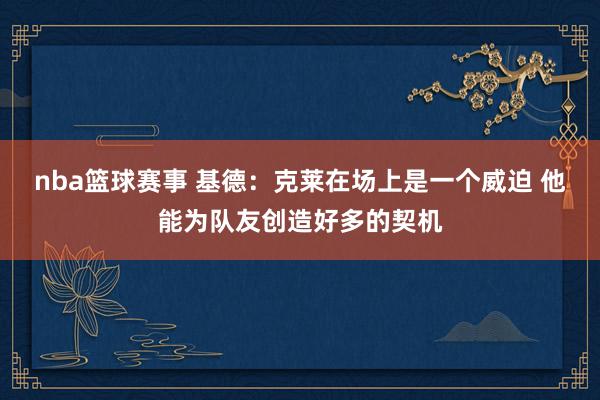 nba篮球赛事 基德：克莱在场上是一个威迫 他能为队友创造好多的契机